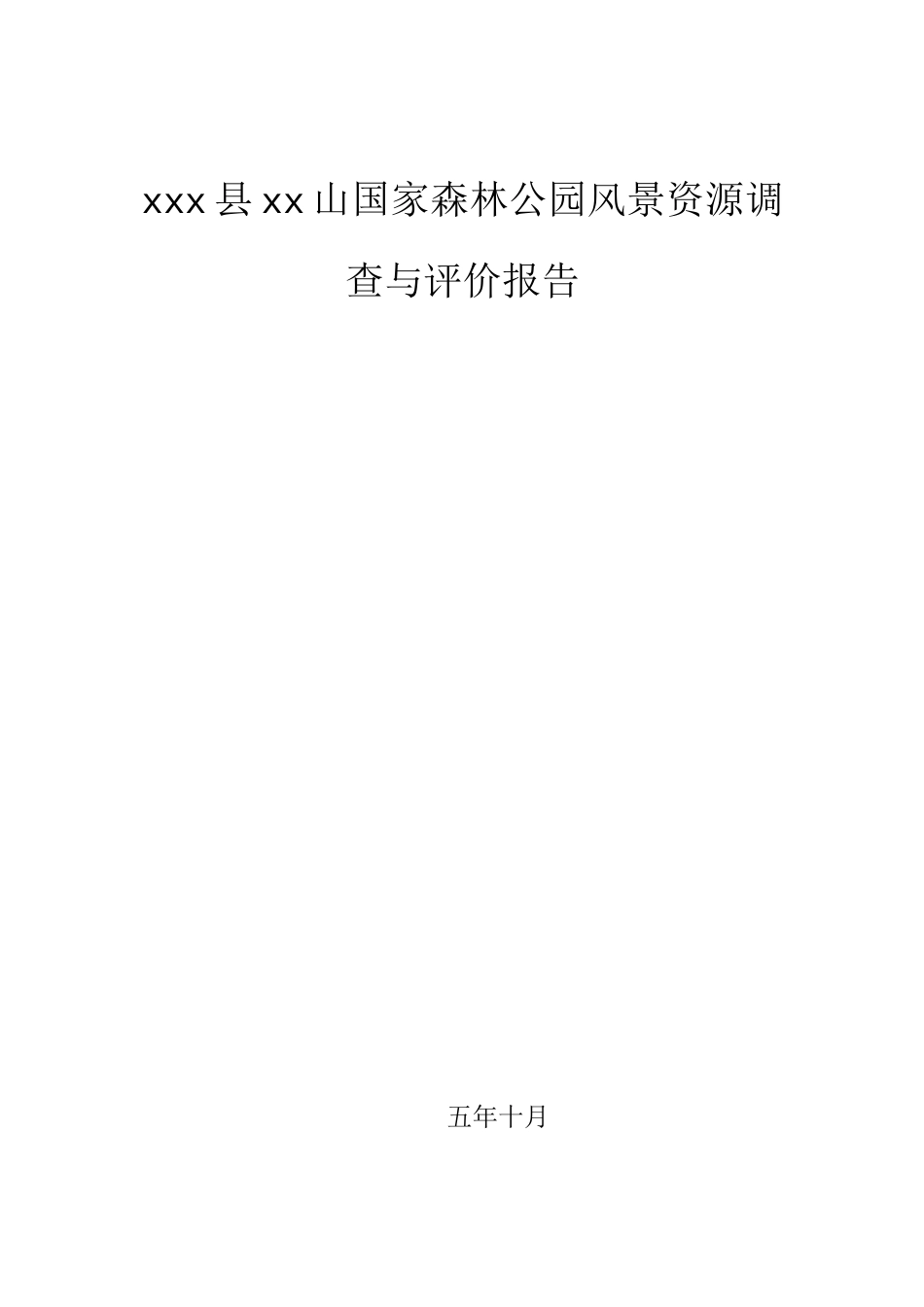 xxx县xx山国家森林公园风景资源调查与评价报告

五年十月